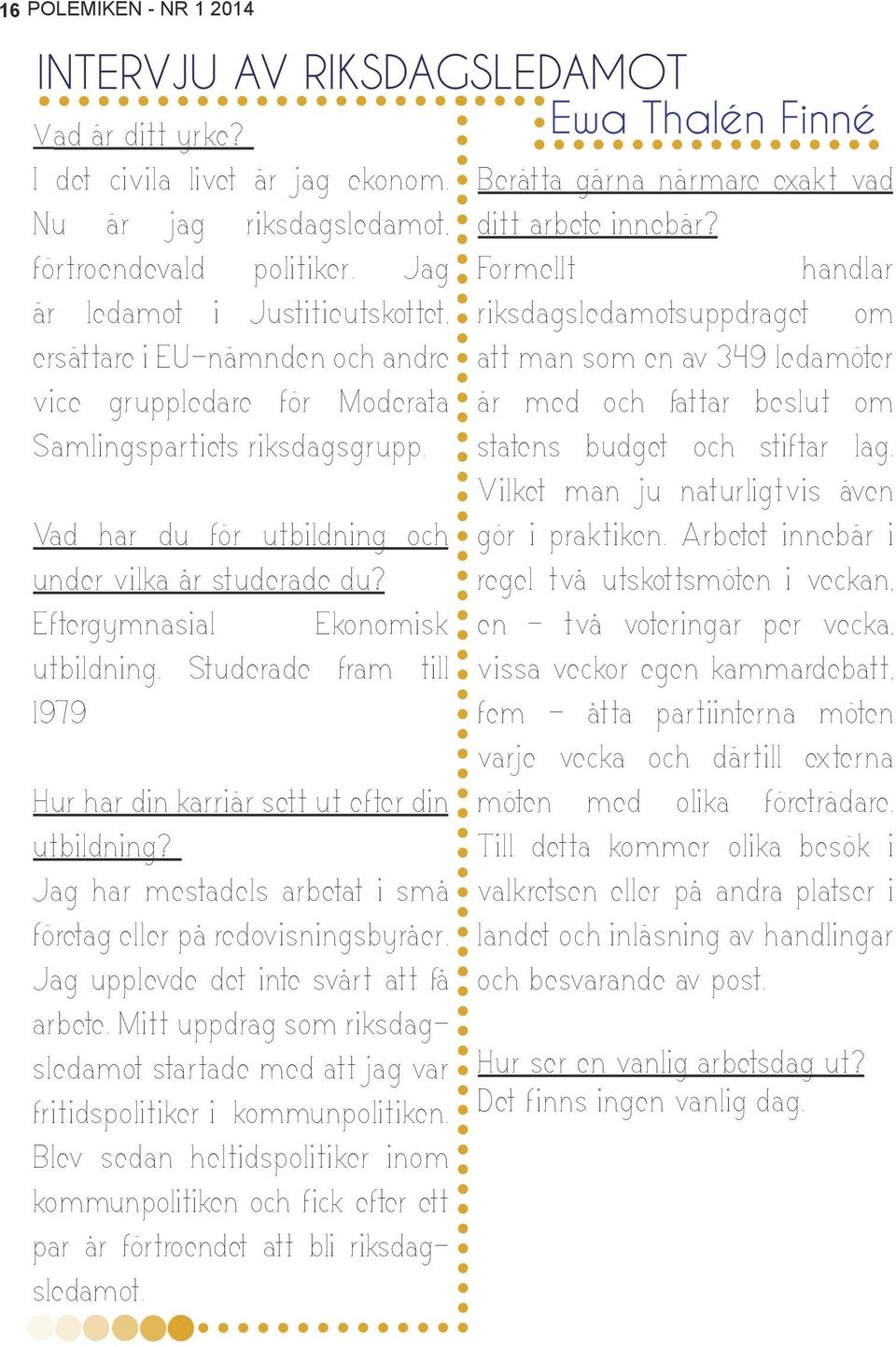 16 POLEMIKEN - NR 1 2014

INTERVJU AV RIKSDAGSLEDAMOT

Ewa Thalén Finné

Vad är ditt yrke?
I det civila livet är jag ekonom. Nu är jag riksdagsledamot, förtroendevald politiker. Jag är ledamot i Justitieutskottet, ersättare i EU-nämnden och andre vice gruppledare för Moderata Samlingspartiets riksdagsgrupp.

Vad har du för utbildning och under vilka år studerade du?
Eftergymnasial Ekonomisk utbildning. Studerade fram till 1979

Hur har din karriär sett ut efter din utbildning?
Jag har mestadels arbetat i små företag eller på redovisningsbyråer. Jag upplevde det inte svårt att få arbete. Mitt uppdrag som riksdagsledamot startade med att jag var fritidspolitiker i kommunpolitiken. Blev sedan heltidspolitiker inom kommunpolitiken och fick efter ett par år förtroendet att bli riksdagsledamot.

Berätta gärna närmare exakt vad ditt arbete innebär?
Formellt handlar riksdagsledamotsuppdraget om att man som en av 349 ledamöter är med och fattar beslut om statens budget och stiftar lag. Vilket man ju naturligtvis även gör i praktiken. Arbetet innebär i regel två utskottsmöten i veckan, en – två voteringar per vecka, vissa veckor egen kammardebatt, fem – åtta partiinterna möten varje vecka och därtill externa möten med olika företrädare. Till detta kommer olika besök i valkretsen eller på andra platser i landet och inläsning av handlingar och besvarande av post.

Hur ser en vanlig arbetsdag ut?
Det finns ingen vanlig dag.